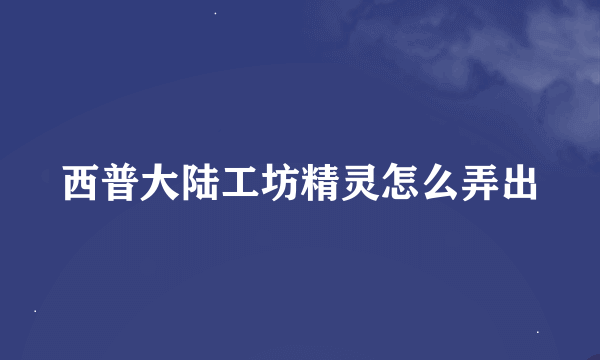 西普大陆工坊精灵怎么弄出